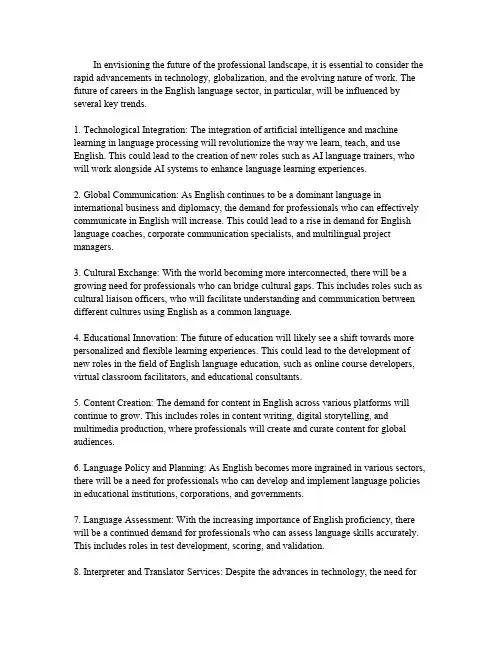 In envisioning the future of the professional landscape, it is essential to consider the rapid advancements in technology, globalization, and the evolving nature of work. The future of careers in the English language sector, in particular, will be influenced by several key trends.

1. Technological Integration: The integration of artificial intelligence and machine learning in language processing will revolutionize the way we learn, teach, and use English. This could lead to the creation of new roles such as AI language trainers, who will work alongside AI systems to enhance language learning experiences.

2. Global Communication: As English continues to be a dominant language in international business and diplomacy, the demand for professionals who can effectively communicate in English will increase. This could lead to a rise in demand for English language coaches, corporate communication specialists, and multilingual project managers.

3. Cultural Exchange: With the world becoming more interconnected, there will be a growing need for professionals who can bridge cultural gaps. This includes roles such as cultural liaison officers, who will facilitate understanding and communication between different cultures using English as a common language.

4. Educational Innovation: The future of education will likely see a shift towards more personalized and flexible learning experiences. This could lead to the development of new roles in the field of English language education, such as online course developers, virtual classroom facilitators, and educational consultants.

5. Content Creation: The demand for content in English across various platforms will continue to grow. This includes roles in content writing, digital storytelling, and multimedia production, where professionals will create and curate content for global audiences.

6. Language Policy and Planning: As English becomes more ingrained in various sectors, there will be a need for professionals who can develop and implement language policies in educational institutions, corporations, and governments.

7. Language Assessment: With the increasing importance of English proficiency, there will be a continued demand for professionals who can assess language skills accurately. This includes roles in test development, scoring, and validation.

8. Interpreter and Translator Services: Despite the advances in technology, the need for